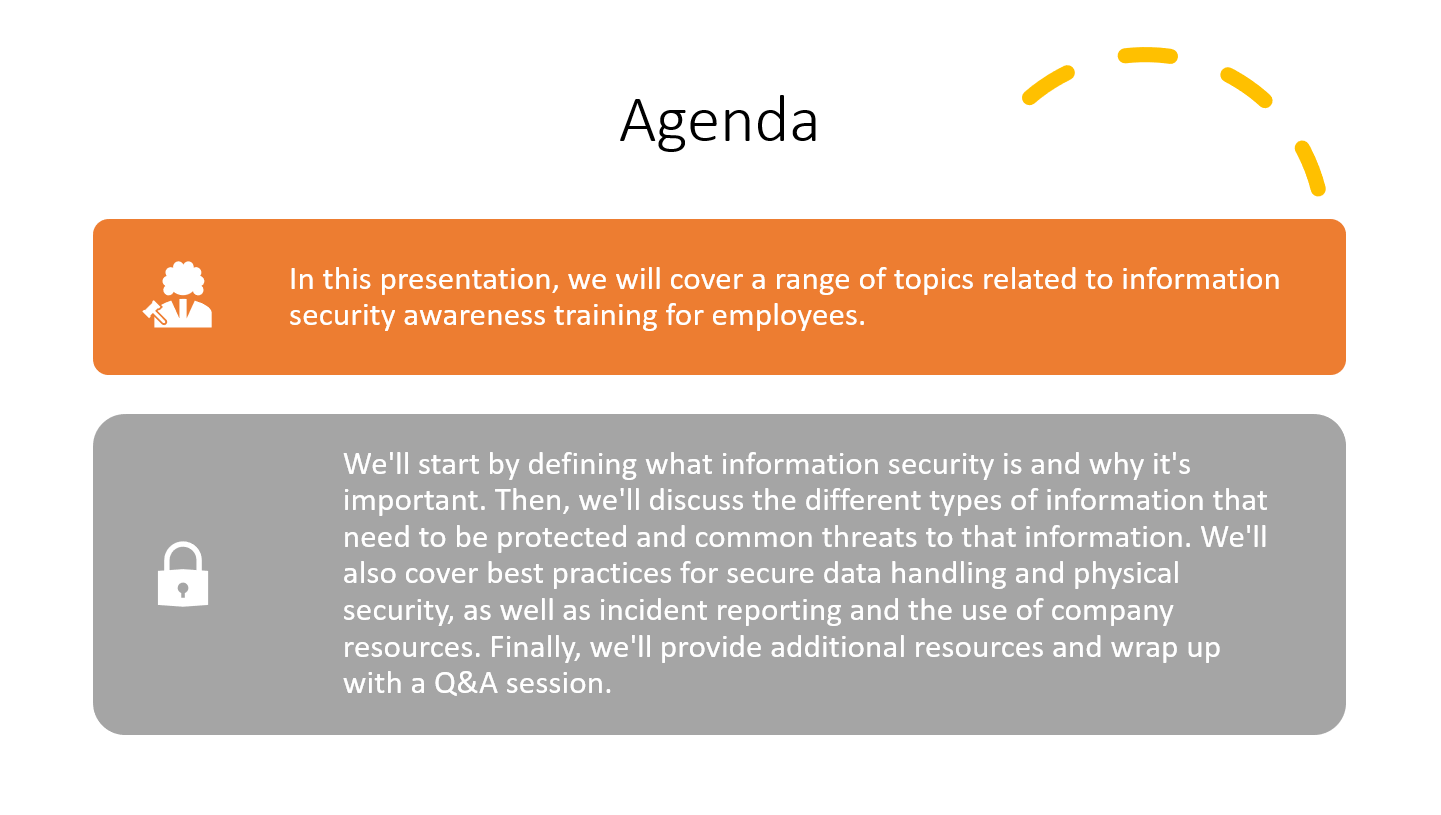 Agenda

In this presentation, we will cover a range of topics related to information security awareness training for employees.

We'll start by defining what information security is and why it's important. Then, we'll discuss the different types of information that need to be protected and common threats to that information. We'll also cover best practices for secure data handling and physical security, as well as incident reporting and the use of company resources. Finally, we'll provide additional resources and wrap up with a Q&A session.